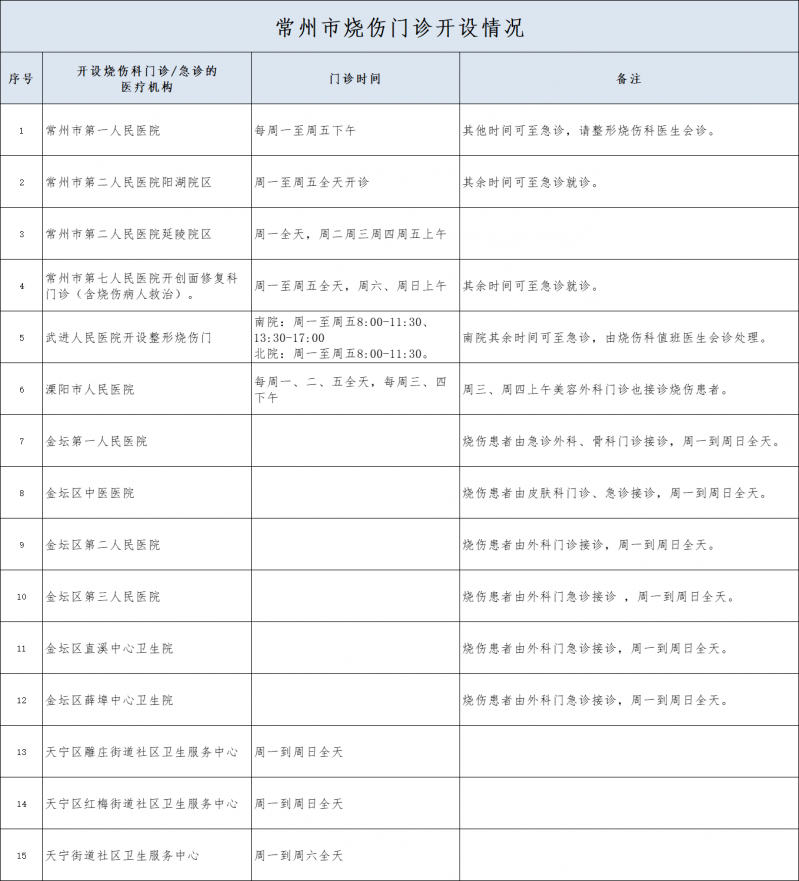 常州市烧伤门诊开设情况

| 序号 | 开设烧伤科门诊/急诊的医疗机构 | 门诊时间 | 备注 |
|---|---|---|---|
| 1 | 常州市第一人民医院 | 每周一至周五下午 | 其他时间可至急诊，请整形烧伤科医生会诊。 |
| 2 | 常州市第二人民医院阳湖院区 | 周一至周五全天开诊 | 其余时间可至急诊就诊。 |
| 3 | 常州市第二人民医院延陵院区 | 周一全天，周二周三周四周五上午 | |
| 4 | 常州市第七人民医院开创面修复科门诊（含烧伤病人救治）。 | 周一至周五全天，周六、周日上午 | 其余时间可至急诊就诊。 |
| 5 | 武进人民医院开设整形烧伤门 | 南院：周一至周五8:00-11:30、13:30-17:00 北院：周一至周五8:00-11:30。 | 南院其余时间可至急诊，由烧伤科值班医生会诊处理。 |
| 6 | 溧阳市人民医院 | 每周一、二、五全天，每周三、四下午 | 周三、周四上午美容外科门诊也接诊烧伤患者。 |
| 7 | 金坛第一人民医院 | | 烧伤患者由急诊外科、骨科门诊接诊，周一到周日全天。 |
| 8 | 金坛区中医医院 | | 烧伤患者由皮肤科门诊、急诊接诊，周一到周日全天。 |
| 9 | 金坛区第二人民医院 | | 烧伤患者由外科门诊接诊，周一到周日全天。 |
| 10 | 金坛区第三人民医院 | | 烧伤患者由外科门急诊接诊 ，周一到周日全天。 |
| 11 | 金坛区直溪中心卫生院 | | 烧伤患者由外科门急诊接诊，周一到周日全天。 |
| 12 | 金坛区薛埠中心卫生院 | | 烧伤患者由外科门急诊接诊，周一到周日全天。 |
| 13 | 天宁区雕庄街道社区卫生服务中心 | 周一到周日全天 | |
| 14 | 天宁区红梅街道社区卫生服务中心 | 周一到周日全天 | |
| 15 | 天宁街道社区卫生服务中心 | 周一到周六全天 | |